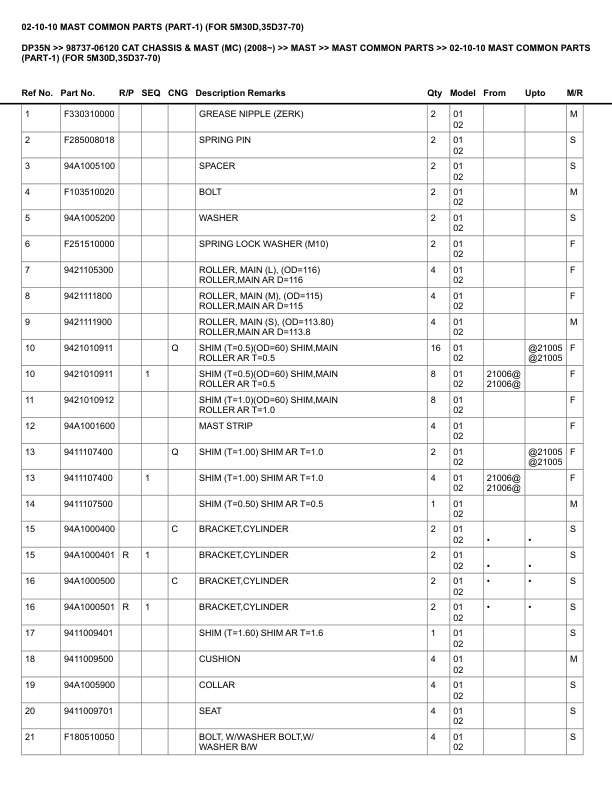 02-10-10 MAST COMMON PARTS (PART-1) (FOR 5M30D,35D37-70)

DP35N >> 98737-06120 CAT CHASSIS & MAST (MC) (2008~) >> MAST >> MAST COMMON PARTS >> 02-10-10 MAST COMMON PARTS (PART-1) (FOR 5M30D,35D37-70)

| Ref No. | Part No. | R/P | SEQ | CNG | Description Remarks | Qty | Model | From | Upto | M/R |
|---|---|---|---|---|---|---|---|---|---|---|
| 1 | F330310000 | | | | GREASE NIPPLE (ZERK) | 2 | 01 02 | | | M |
| 2 | F285008018 | | | | SPRING PIN | 2 | 01 02 | | | S |
| 3 | 94A1005100 | | | | SPACER | 2 | 01 02 | | | S |
| 4 | F103510020 | | | | BOLT | 2 | 01 02 | | | M |
| 5 | 94A1005200 | | | | WASHER | 2 | 01 02 | | | S |
| 6 | F251510000 | | | | SPRING LOCK WASHER (M10) | 2 | 01 02 | | | F |
| 7 | 9421105300 | | | | ROLLER, MAIN (L), (OD=116) ROLLER,MAIN AR D=116 | 4 | 01 02 | | | F |
| 8 | 9421111800 | | | | ROLLER, MAIN (M), (OD=115) ROLLER,MAIN AR D=115 | 4 | 01 02 | | | F |
| 9 | 9421111900 | | | | ROLLER, MAIN (S), (OD=113.80) ROLLER,MAIN AR D=113.8 | 4 | 01 02 | | | M |
| 10 | 9421010911 | | | Q | SHIM (T=0.5)(OD=60) SHIM,MAIN ROLLER AR T=0.5 | 16 | 01 02 | | @21005 @21005 | F |
| 10 | 9421010911 | | 1 | | SHIM (T=0.5)(OD=60) SHIM,MAIN ROLLER AR T=0.5 | 8 | 01 02 | 21006@ 21006@ | | F |
| 11 | 9421010912 | | | | SHIM (T=1.0)(OD=60) SHIM,MAIN ROLLER AR T=1.0 | 8 | 01 02 | | | F |
| 12 | 94A1001600 | | | | MAST STRIP | 4 | 01 02 | | | F |
| 13 | 9411107400 | | | Q | SHIM (T=1.00) SHIM AR T=1.0 | 2 | 01 02 | | @21005 @21005 | F |
| 13 | 9411107400 | | 1 | | SHIM (T=1.00) SHIM AR T=1.0 | 4 | 01 02 | 21006@ 21006@ | | F |
| 14 | 9411107500 | | | | SHIM (T=0.50) SHIM AR T=0.5 | 1 | 01 02 | | | M |
| 15 | 94A1000400 | | | C | BRACKET,CYLINDER | 2 | 01 02 | • | • | S |
| 15 | 94A1000401 | R | 1 | | BRACKET,CYLINDER | 2 | 01 02 | • | • | S |
| 16 | 94A1000500 | | | C | BRACKET,CYLINDER | 2 | 01 02 | • | • | S |
| 16 | 94A1000501 | R | 1 | | BRACKET,CYLINDER | 2 | 01 02 | • | • | S |
| 17 | 9411009401 | | | | SHIM (T=1.60) SHIM AR T=1.6 | 1 | 01 02 | | | S |
| 18 | 9411009500 | | | | CUSHION | 4 | 01 02 | | | M |
| 19 | 94A1005900 | | | | COLLAR | 4 | 01 02 | | | S |
| 20 | 9411009701 | | | | SEAT | 4 | 01 02 | | | S |
| 21 | F180510050 | | | | BOLT, W/WASHER BOLT,W/ WASHER B/W | 4 | 01 02 | | | S |